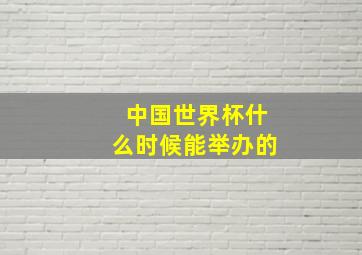 中国世界杯什么时候能举办的